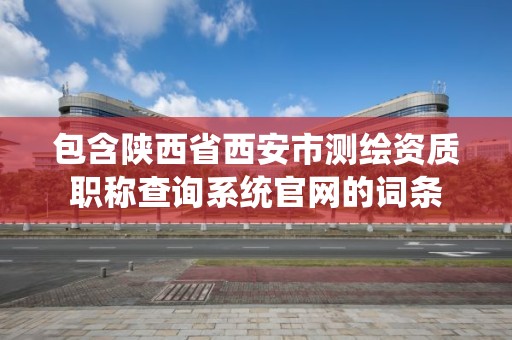 包含陕西省西安市测绘资质职称查询系统官网的词条